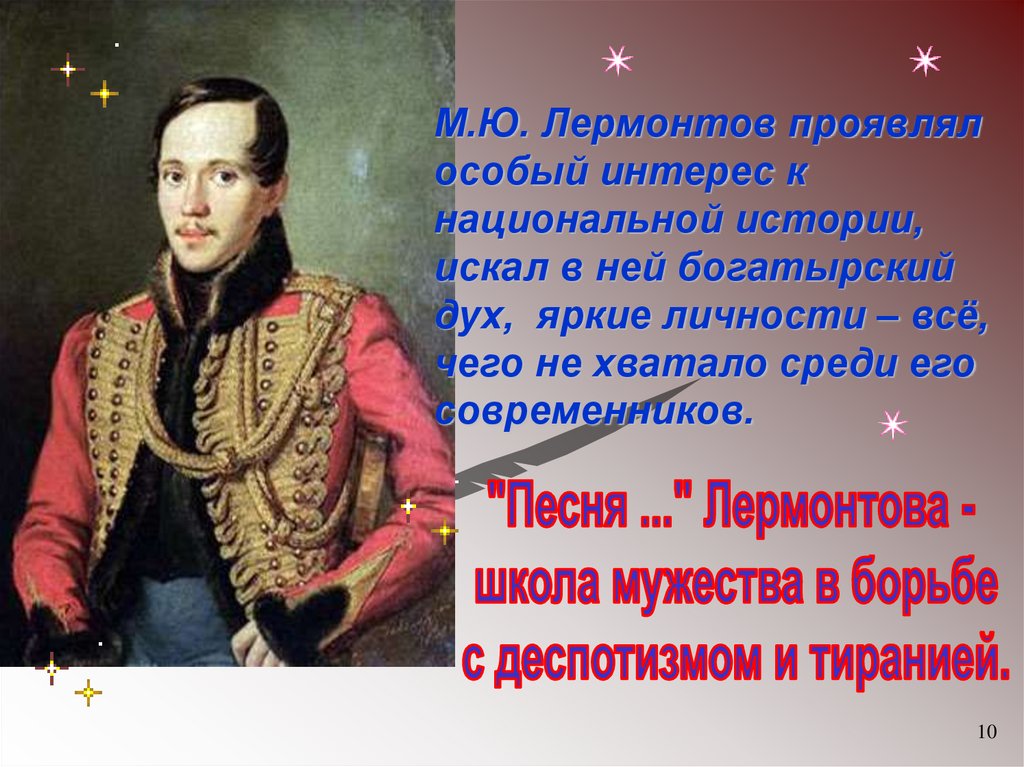 М.Ю. Лермонтов проявлял особый интерес к национальной истории, искал в ней богатырский дух, яркие личности – всё, чего не хватало среди его современников.

"Песня ..." Лермонтова - школа мужества в борьбе с деспотизмом и тиранией.

10